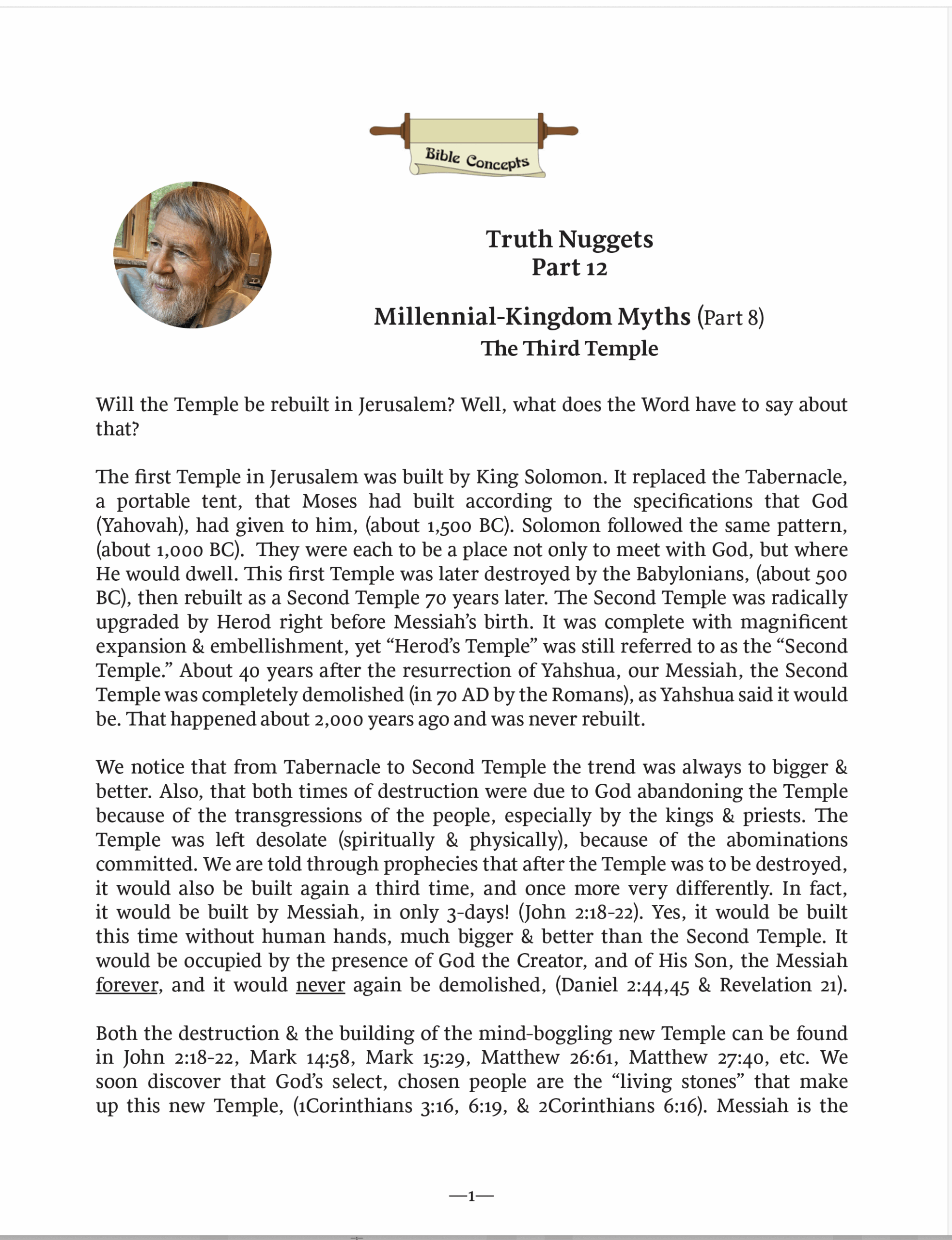 Bible Concepts

Truth Nuggets
Part 12

Millennial-Kingdom Myths (Part 8)
The Third Temple

Will the Temple be rebuilt in Jerusalem? Well, what does the Word have to say about that?

The first Temple in Jerusalem was built by King Solomon. It replaced the Tabernacle, a portable tent, that Moses had built according to the specifications that God (Yahovah), had given to him, (about 1,500 BC). Solomon followed the same pattern, (about 1,000 BC). They were each to be a place not only to meet with God, but where He would dwell. This first Temple was later destroyed by the Babylonians, (about 500 BC), then rebuilt as a Second Temple 70 years later. The Second Temple was radically upgraded by Herod right before Messiah's birth. It was complete with magnificent expansion & embellishment, yet "Herod's Temple" was still referred to as the "Second Temple." About 40 years after the resurrection of Yahshua, our Messiah, the Second Temple was completely demolished (in 70 AD by the Romans), as Yahshua said it would be. That happened about 2,000 years ago and was never rebuilt.

We notice that from Tabernacle to Second Temple the trend was always to bigger & better. Also, that both times of destruction were due to God abandoning the Temple because of the transgressions of the people, especially by the kings & priests. The Temple was left desolate (spiritually & physically), because of the abominations committed. We are told through prophecies that after the Temple was to be destroyed, it would also be built again a third time, and once more very differently. In fact, it would be built by Messiah, in only 3-days! (John 2:18-22). Yes, it would be built this time without human hands, much bigger & better than the Second Temple. It would be occupied by the presence of God the Creator, and of His Son, the Messiah forever, and it would never again be demolished, (Daniel 2:44,45 & Revelation 21).

Both the destruction & the building of the mind-boggling new Temple can be found in John 2:18-22, Mark 14:58, Mark 15:29, Matthew 26:61, Matthew 27:40, etc. We soon discover that God's select, chosen people are the "living stones" that make up this new Temple, (1Corinthians 3:16, 6:19, & 2Corinthians 6:16). Messiah is the

—1—